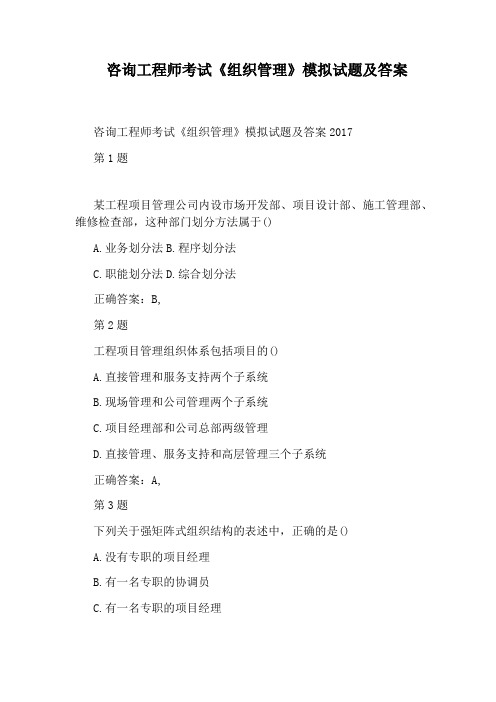 咨询工程师考试《组织管理》模拟试题及答案

咨询工程师考试《组织管理》模拟试题及答案 2017

第 1 题

某工程项目管理公司内设市场开发部、项目设计部、施工管理部、维修检查部，这种部门划分方法属于()

A. 业务划分法 B. 程序划分法

C. 职能划分法 D. 综合划分法

正确答案：B,

第 2 题

工程项目管理组织体系包括项目的()

A. 直接管理和服务支持两个子系统

B. 现场管理和公司管理两个子系统

C. 项目经理部和公司总部两级管理

D. 直接管理、服务支持和高层管理三个子系统

正确答案：A,

第 3 题

下列关于强矩阵式组织结构的表述中，正确的是()

A. 没有专职的项目经理

B. 有一名专职的协调员

C. 有一名专职的项目经理